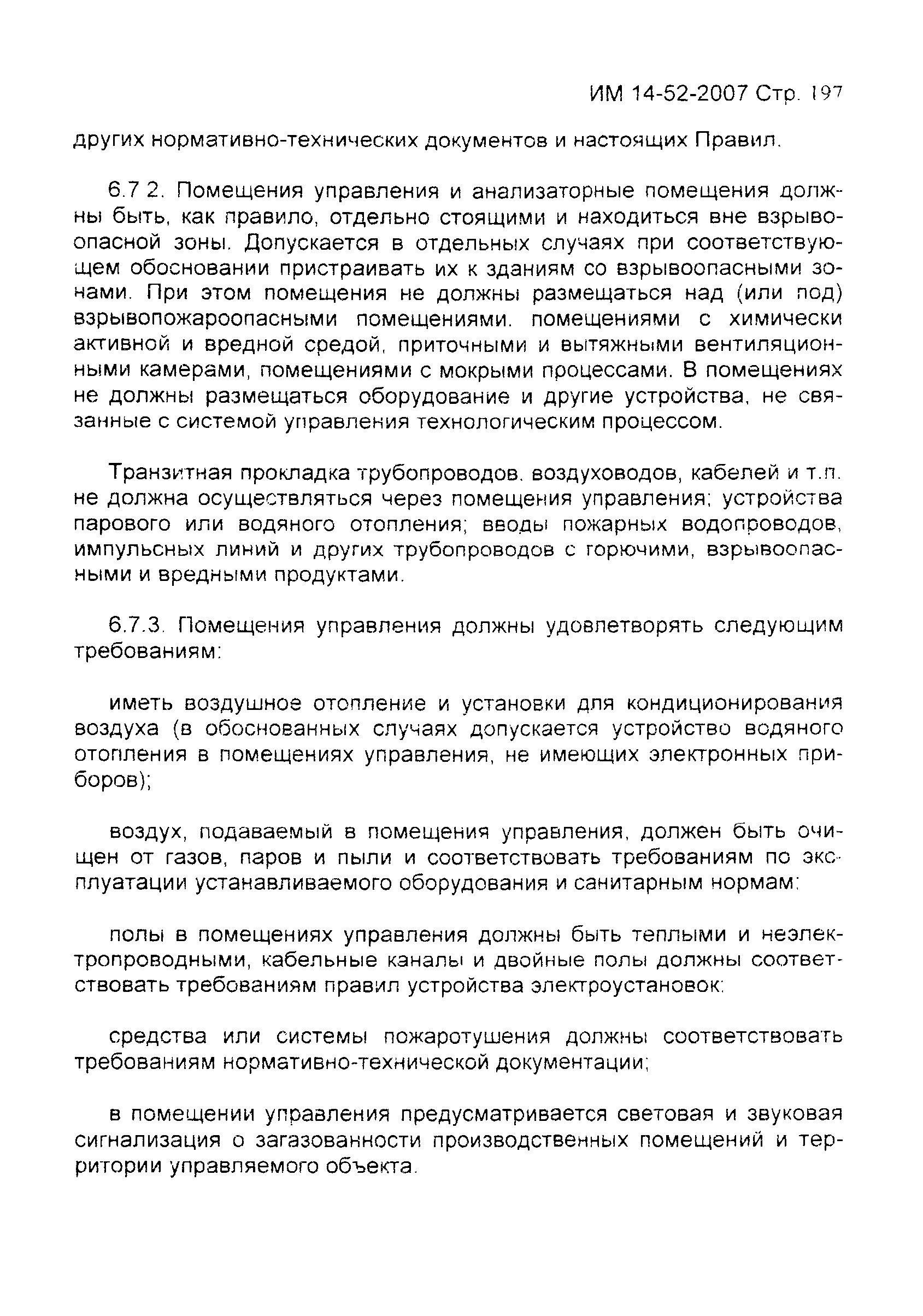 ИМ 14-52-2007 Стр. 197

других нормативно-технических документов и настоящих Правил.

6.7 2. Помещения управления и анализаторные помещения должны быть, как правило, отдельно стоящими и находиться вне взрывоопасной зоны. Допускается в отдельных случаях при соответствующем обосновании пристраивать их к зданиям со взрывоопасными зонами. При этом помещения не должны размещаться над (или под) взрывопожароопасными помещениями. помещениями с химически активной и вредной средой, приточными и вытяжными вентиляционными камерами, помещениями с мокрыми процессами. В помещениях не должны размещаться оборудование и другие устройства, не связанные с системой управления технологическим процессом.

Транзитная прокладка трубопроводов. воздуховодов, кабелей и т.п. не должна осуществляться через помещения управления; устройства парового или водяного отопления; вводы пожарных водопроводов, импульсных линий и других трубопроводов с горючими, взрывоопасными и вредными продуктами.

6.7.3. Помещения управления должны удовлетворять следующим требованиям:

иметь воздушное отопление и установки для кондиционирования воздуха (в обоснованных случаях допускается устройство водяного отопления в помещениях управления, не имеющих электронных приборов);

воздух, подаваемый в помещения управления, должен быть очищен от газов, паров и пыли и соответствовать требованиям по эксплуатации устанавливаемого оборудования и санитарным нормам;

полы в помещениях управления должны быть теплыми и неэлектропроводными, кабельные каналы и двойные полы должны соответствовать требованиям правил устройства электроустановок;

средства или системы пожаротушения должны соответствовать требованиям нормативно-технической документации;

в помещении управления предусматривается световая и звуковая сигнализация о загазованности производственных помещений и территории управляемого объекта.